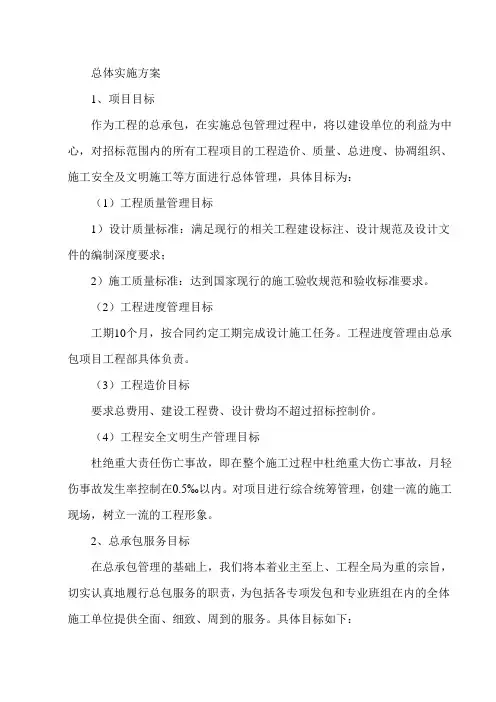 总体实施方案

1、项目目标

作为工程的总承包，在实施总包管理过程中，将以建设单位的利益为中心，对招标范围内的所有工程项目的工程造价、质量、总进度、协调组织、施工安全及文明施工等方面进行总体管理，具体目标为：

（1）工程质量管理目标

1）设计质量标准：满足现行的相关工程建设标注、设计规范及设计文件的编制深度要求；

2）施工质量标准：达到国家现行的施工验收规范和验收标准要求。

（2）工程进度管理目标

工期10个月，按合同约定工期完成设计施工任务。工程进度管理由总承包项目工程部具体负责。

（3）工程造价目标

要求总费用、建设工程费、设计费均不超过招标控制价。

（4）工程安全文明生产管理目标

杜绝重大责任伤亡事故，即在整个施工过程中杜绝重大伤亡事故，月轻伤事故发生率控制在0.5‰以内。对项目进行综合统筹管理，创建一流的施工现场，树立一流的工程形象。

2、总承包服务目标

在总承包管理的基础上，我们将本着业主至上、工程全局为重的宗旨，切实认真地履行总包服务的职责，为包括各专项发包和专业班组在内的全体施工单位提供全面、细致、周到的服务。具体目标如下：